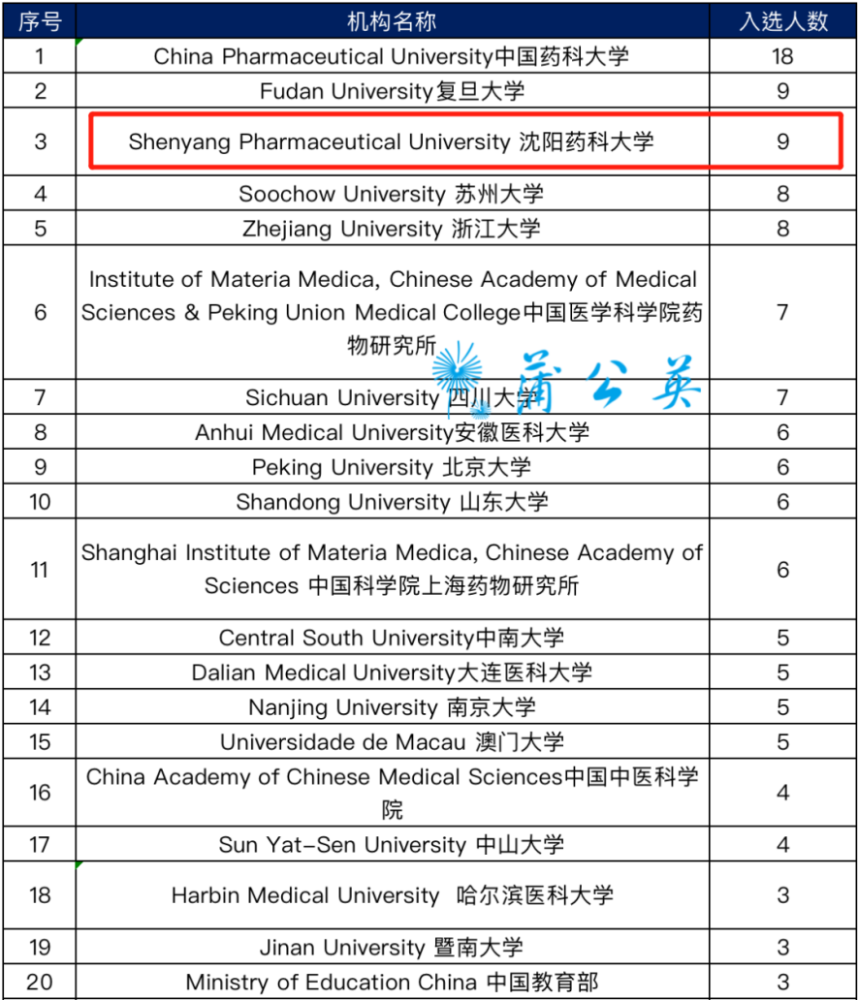 | 序号 | 机构名称 | 入选人数 |
|---|---|---|
| 1 | China Pharmaceutical University中国药科大学 | 18 |
| 2 | Fudan University复旦大学 | 9 |
| 3 | Shenyang Pharmaceutical University 沈阳药科大学 | 9 |
| 4 | Soochow University 苏州大学 | 8 |
| 5 | Zhejiang University 浙江大学 | 8 |
| 6 | Institute of Materia Medica, Chinese Academy of Medical Sciences & Peking Union Medical College中国医学科学院药物研究所 | 7 |
| 7 | Sichuan University 四川大学 | 7 |
| 8 | Anhui Medical University安徽医科大学 | 6 |
| 9 | Peking University 北京大学 | 6 |
| 10 | Shandong University 山东大学 | 6 |
| 11 | Shanghai Institute of Materia Medica, Chinese Academy of Sciences 中国科学院上海药物研究所 | 6 |
| 12 | Central South University中南大学 | 5 |
| 13 | Dalian Medical University大连医科大学 | 5 |
| 14 | Nanjing University 南京大学 | 5 |
| 15 | Universidade de Macau 澳门大学 | 5 |
| 16 | China Academy of Chinese Medical Sciences中国中医科学院 | 4 |
| 17 | Sun Yat-Sen University 中山大学 | 4 |
| 18 | Harbin Medical University 哈尔滨医科大学 | 3 |
| 19 | Jinan University 暨南大学 | 3 |
| 20 | Ministry of Education China 中国教育部 | 3 |

蒲公英